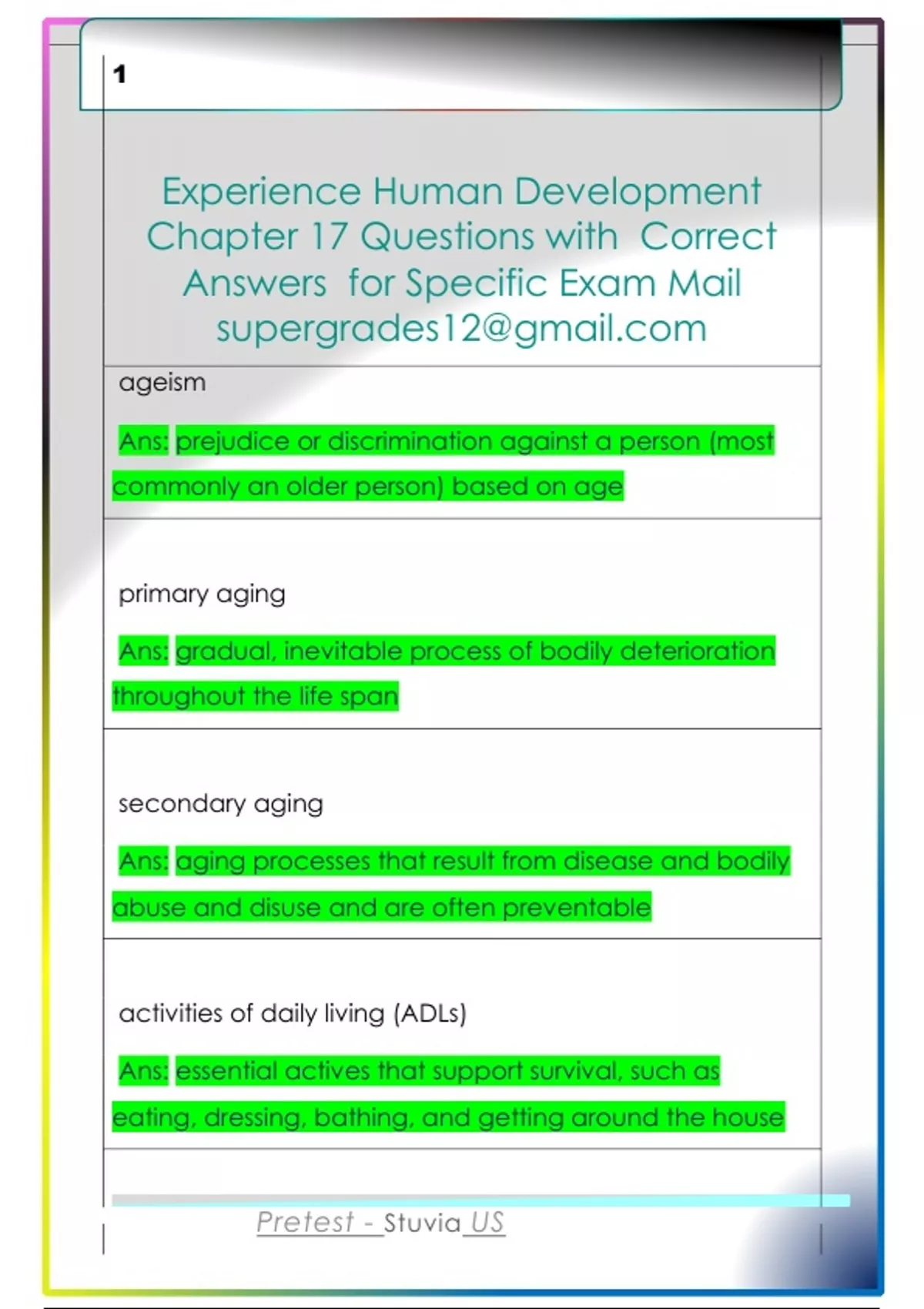 1

Experience Human Development Chapter 17 Questions with Correct Answers for Specific Exam Mail supergrades12@gmail.com

ageism

Ans: prejudice or discrimination against a person (most commonly an older person) based on age

primary aging

Ans: gradual, inevitable process of bodily deterioration throughout the life span

secondary aging

Ans: aging processes that result from disease and bodily abuse and disuse and are often preventable

activities of daily living (ADLs)

Ans: essential actives that support survival, such as eating, dressing, bathing, and getting around the house

Pretest - Stuvia US